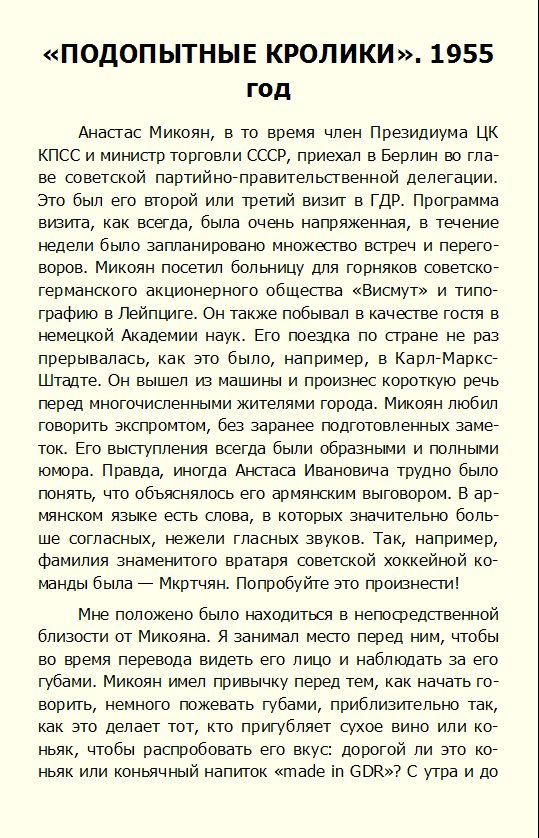 «ПОДОПЫТНЫЕ КРОЛИКИ». 1955 год

Анастас Микоян, в то время член Президиума ЦК КПСС и министр торговли СССР, приехал в Берлин во главе советской партийно-правительственной делегации. Это был его второй или третий визит в ГДР. Программа визита, как всегда, была очень напряженная, в течение недели было запланировано множество встреч и переговоров. Микоян посетил больницу для горняков советско-германского акционерного общества «Висмут» и типографию в Лейпциге. Он также побывал в качестве гостя в немецкой Академии наук. Его поездка по стране не раз прерывалась, как это было, например, в Карл-Маркс-Штадте. Он вышел из машины и произнес короткую речь перед многочисленными жителями города. Микоян любил говорить экспромтом, без заранее подготовленных заметок. Его выступления всегда были образными и полными юмора. Правда, иногда Анстаса Ивановича трудно было понять, что объяснялось его армянским выговором. В армянском языке есть слова, в которых значительно больше согласных, нежели гласных звуков. Так, например, фамилия знаменитого вратаря советской хоккейной команды была — Мкртчян. Попробуйте это произнести!

Мне положено было находиться в непосредственной близости от Микояна. Я занимал место перед ним, чтобы во время перевода видеть его лицо и наблюдать за его губами. Микоян имел привычку перед тем, как начать говорить, немного пожевать губами, приблизительно так, как это делает тот, кто пригубляет сухое вино или коньяк, чтобы распробовать его вкус: дорогой ли это коньяк или коньячный напиток «made in GDR»? С утра и до